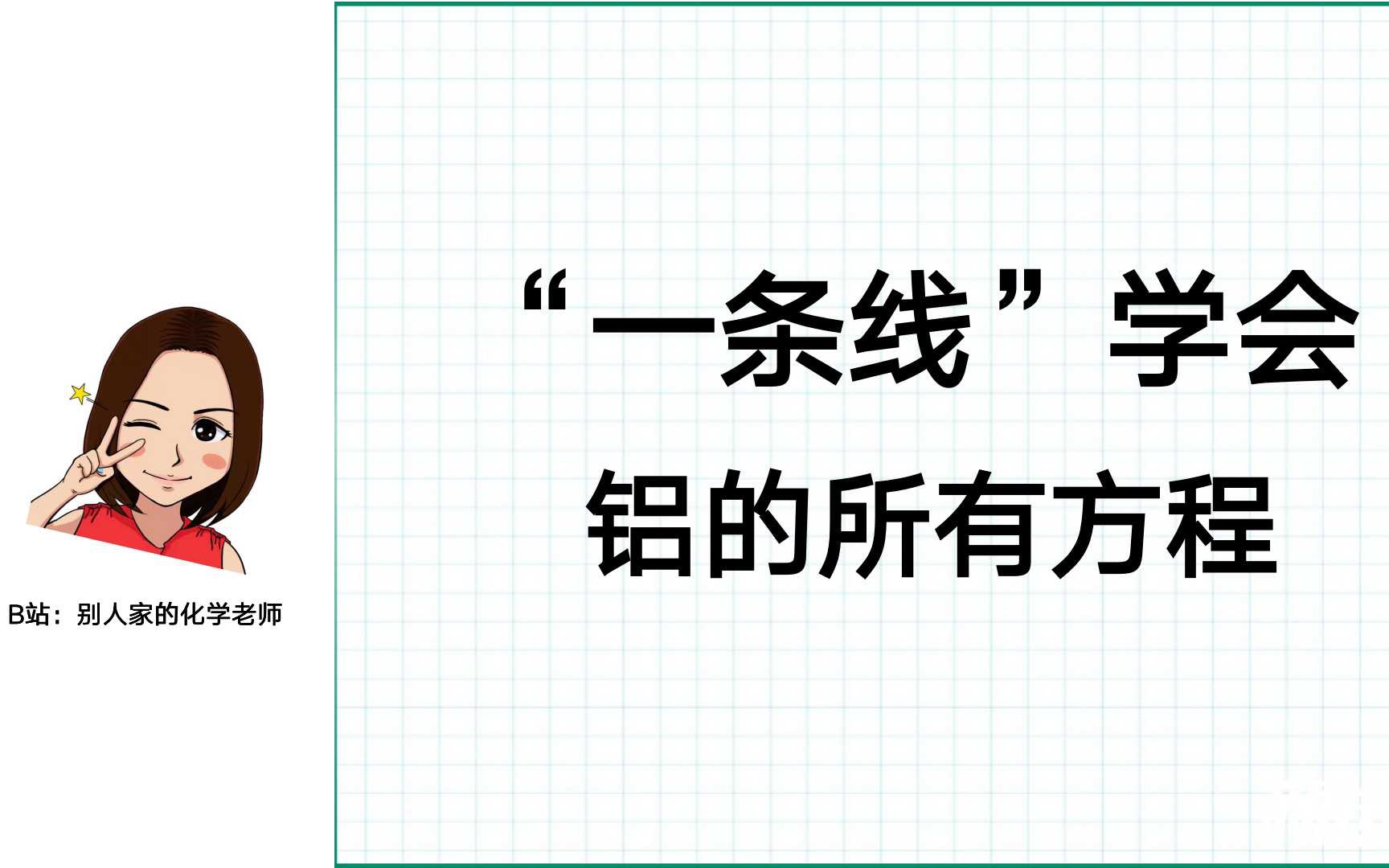 B站：别人家的化学老师

“一条线”学会
铝的所有方程